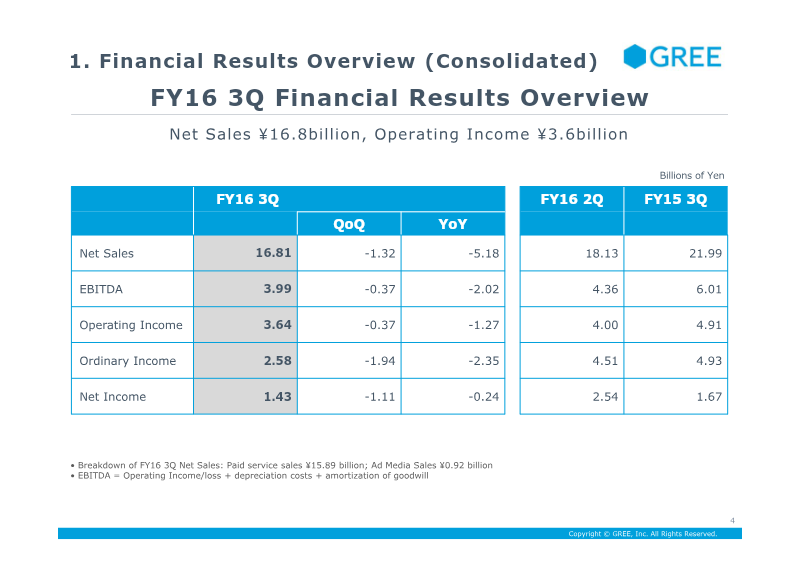 1. Financial Results Overview (Consolidated)

GREE

FY16 3Q Financial Results Overview

Net Sales ¥16.8billion, Operating Income ¥3.6billion

Billions of Yen

|  | FY16 3Q |  |  | FY16 2Q | FY15 3Q |
|---|---|---|---|---|---|
|  |  | QoQ | YoY |  |  |
| Net Sales | 16.81 | -1.32 | -5.18 | 18.13 | 21.99 |
| EBITDA | 3.99 | -0.37 | -2.02 | 4.36 | 6.01 |
| Operating Income | 3.64 | -0.37 | -1.27 | 4.00 | 4.91 |
| Ordinary Income | 2.58 | -1.94 | -2.35 | 4.51 | 4.93 |
| Net Income | 1.43 | -1.11 | -0.24 | 2.54 | 1.67 |

• Breakdown of FY16 3Q Net Sales: Paid service sales ¥15.89 billion; Ad Media Sales ¥0.92 billion
• EBITDA = Operating Income/loss + depreciation costs + amortization of goodwill

4

Copyright © GREE, Inc. All Rights Reserved.